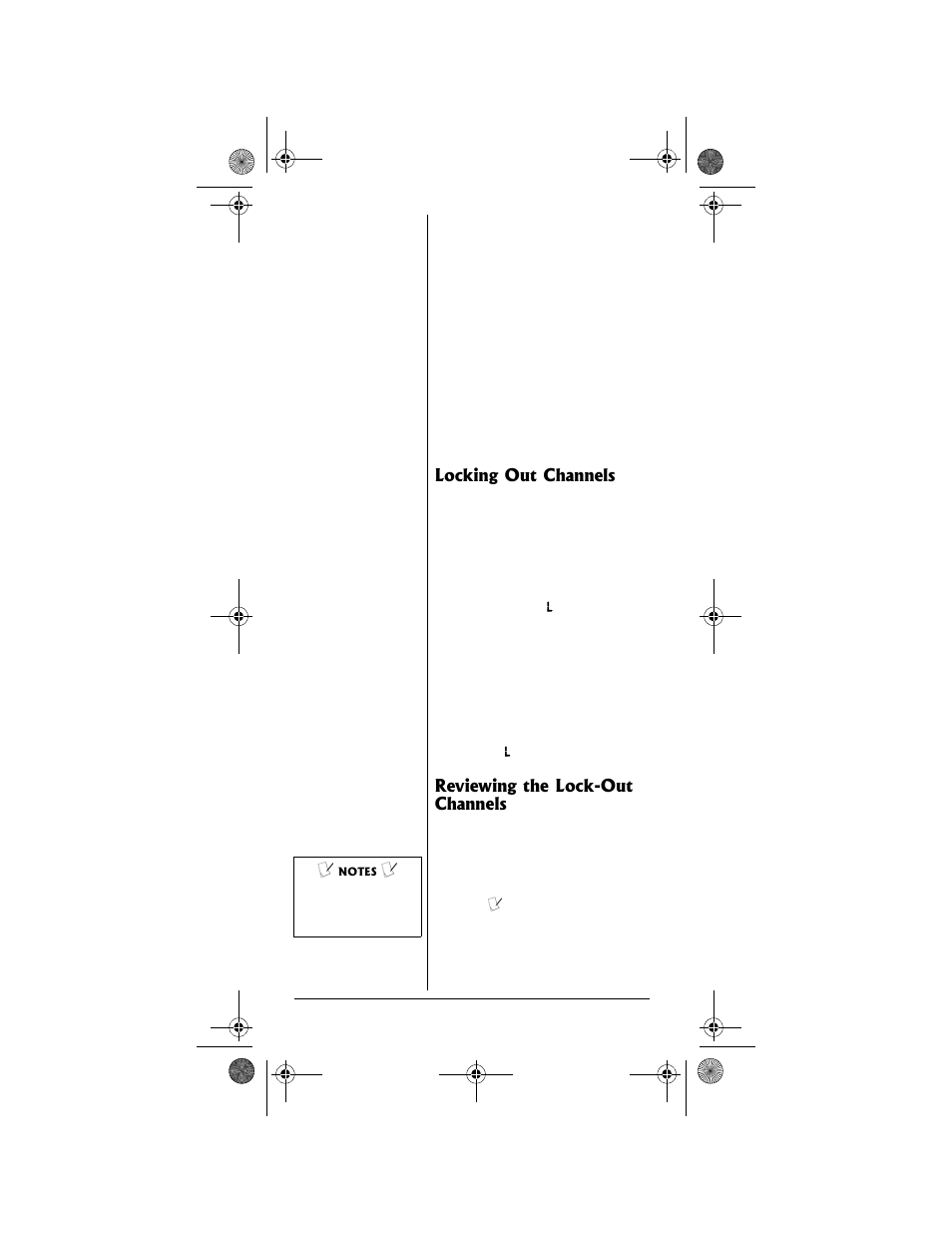 Locking Out Channels

L

L

Reviewing the Lock-Out Channels

NOTES